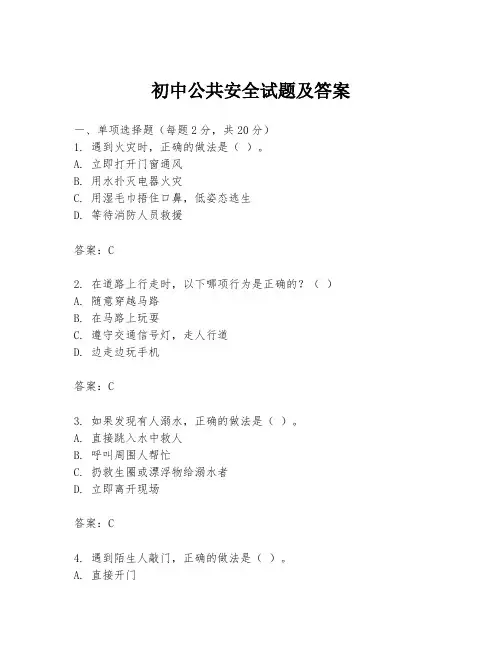 初中公共安全试题及答案

一、单项选择题（每题2分，共20分）
1. 遇到火灾时，正确的做法是（ ）。
A. 立即打开门窗通风
B. 用水扑灭电器火灾
C. 用湿毛巾捂住口鼻，低姿态逃生
D. 等待消防人员救援

答案：C

2. 在道路上行走时，以下哪项行为是正确的？（ ）
A. 随意穿越马路
B. 在马路上玩耍
C. 遵守交通信号灯，走人行道
D. 边走边玩手机

答案：C

3. 如果发现有人溺水，正确的做法是（ ）。
A. 直接跳入水中救人
B. 呼叫周围人帮忙
C. 扔救生圈或漂浮物给溺水者
D. 立即离开现场

答案：C

4. 遇到陌生人敲门，正确的做法是（ ）。
A. 直接开门